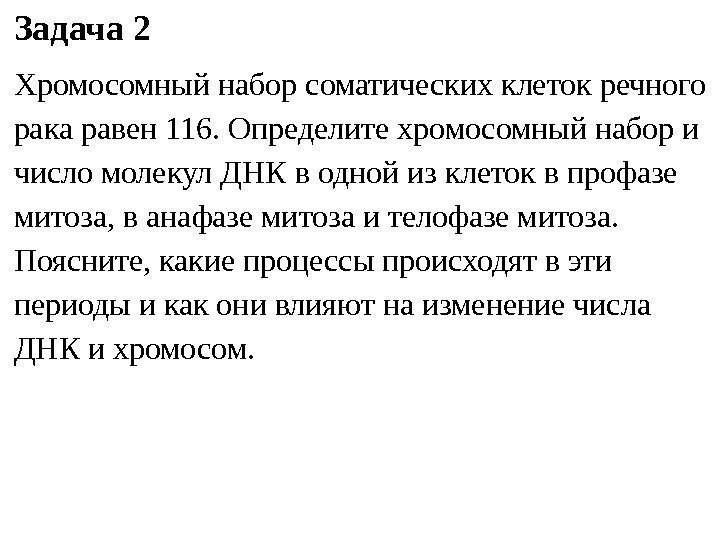 Задача 2

Хромосомный набор соматических клеток речного рака равен 116. Определите хромосомный набор и число молекул ДНК в одной из клеток в профазе митоза, в анафазе митоза и телофазе митоза. Поясните, какие процессы происходят в эти периоды и как они влияют на изменение числа ДНК и хромосом.